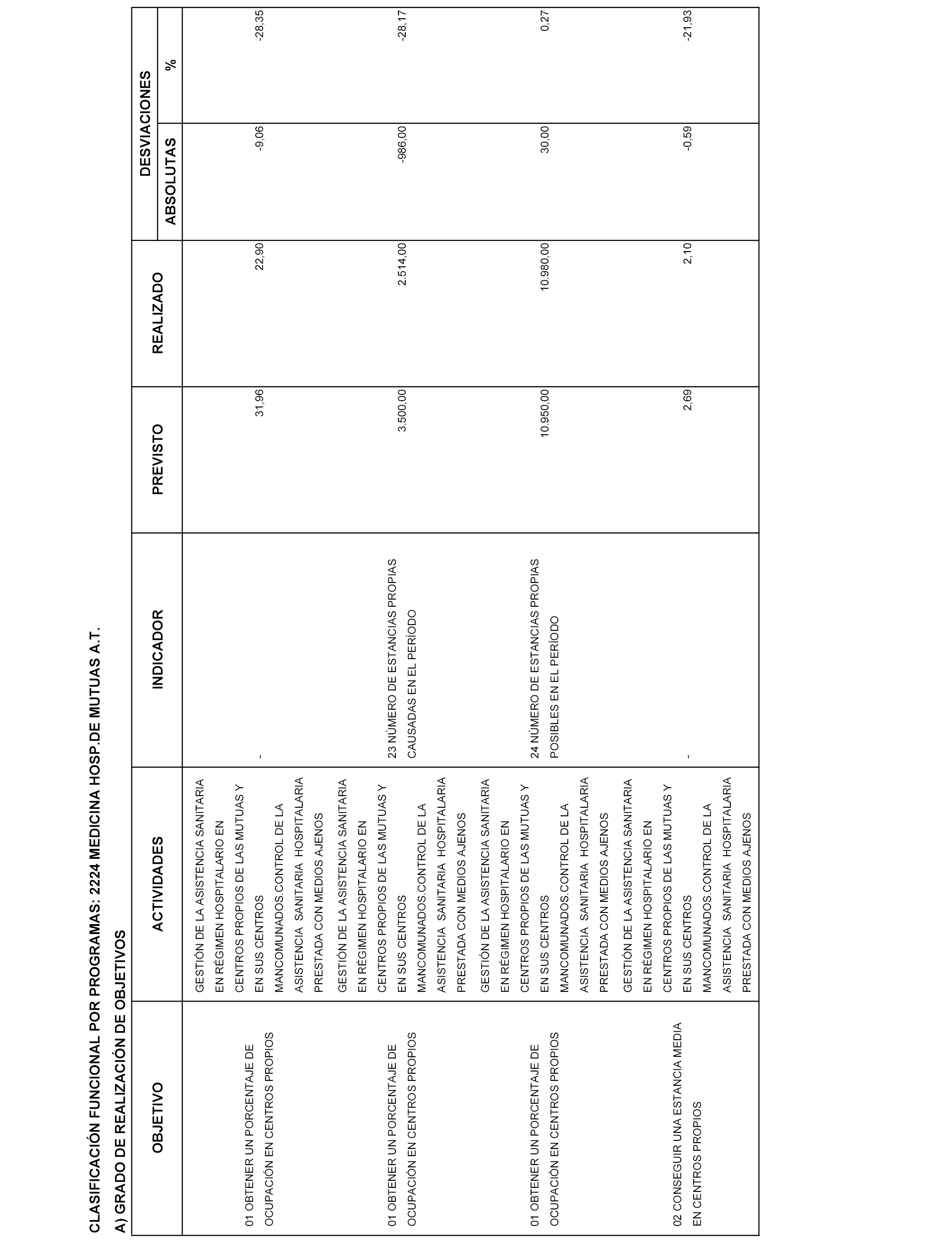 CLASIFICACIÓN FUNCIONAL POR PROGRAMAS: 2224 MEDICINA HOSP.DE MUTUAS A.T.

A) GRADO DE REALIZACIÓN DE OBJETIVOS

| OBJETIVO | ACTIVIDADES | INDICADOR | PREVISTO | REALIZADO | DESVIACIONES ABSOLUTAS | DESVIACIONES % |
|---|---|---|---|---|---|---|
| 01 OBTENER UN PORCENTAJE DE OCUPACIÓN EN CENTROS PROPIOS | GESTIÓN DE LA ASISTENCIA SANITARIA EN RÉGIMEN HOSPITALARIO EN CENTROS PROPIOS DE LAS MUTUAS Y EN SUS CENTROS MANCOMUNADOS.CONTROL DE LA ASISTENCIA SANITARIA HOSPITALARIA PRESTADA CON MEDIOS AJENOS | - | 31,96 | 22,90 | -9,06 | -28,35 |
| 01 OBTENER UN PORCENTAJE DE OCUPACIÓN EN CENTROS PROPIOS | GESTIÓN DE LA ASISTENCIA SANITARIA EN RÉGIMEN HOSPITALARIO EN CENTROS PROPIOS DE LAS MUTUAS Y EN SUS CENTROS MANCOMUNADOS.CONTROL DE LA ASISTENCIA SANITARIA HOSPITALARIA PRESTADA CON MEDIOS AJENOS | 23 NÚMERO DE ESTANCIAS PROPIAS CAUSADAS EN EL PERÍODO | 3.500,00 | 2.514,00 | -986,00 | -28,17 |
| 01 OBTENER UN PORCENTAJE DE OCUPACIÓN EN CENTROS PROPIOS | GESTIÓN DE LA ASISTENCIA SANITARIA EN RÉGIMEN HOSPITALARIO EN CENTROS PROPIOS DE LAS MUTUAS Y EN SUS CENTROS MANCOMUNADOS.CONTROL DE LA ASISTENCIA SANITARIA HOSPITALARIA PRESTADA CON MEDIOS AJENOS | 24 NÚMERO DE ESTANCIAS PROPIAS POSIBLES EN EL PERÍODO | 10.950,00 | 10.980,00 | 30,00 | 0,27 |
| 02 CONSEGUIR UNA ESTANCIA MEDIA EN CENTROS PROPIOS | GESTIÓN DE LA ASISTENCIA SANITARIA EN RÉGIMEN HOSPITALARIO EN CENTROS PROPIOS DE LAS MUTUAS Y EN SUS CENTROS MANCOMUNADOS.CONTROL DE LA ASISTENCIA SANITARIA HOSPITALARIA PRESTADA CON MEDIOS AJENOS | - | 2,69 | 2,10 | -0,59 | -21,93 |